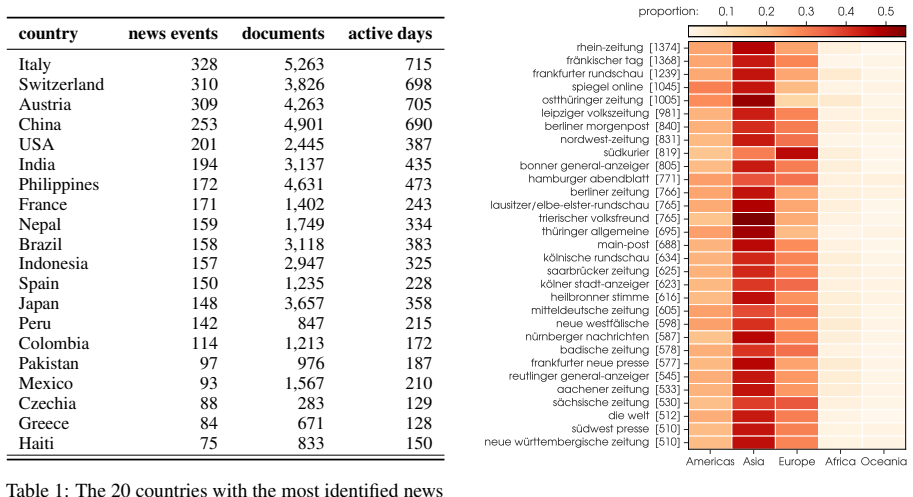 | country | news events | documents | active days |
|---|---|---|---|
| Italy | 328 | 5,263 | 715 |
| Switzerland | 310 | 3,826 | 698 |
| Austria | 309 | 4,263 | 705 |
| China | 253 | 4,901 | 690 |
| USA | 201 | 2,445 | 387 |
| India | 194 | 3,137 | 435 |
| Philippines | 172 | 4,631 | 473 |
| France | 171 | 1,402 | 243 |
| Nepal | 159 | 1,749 | 334 |
| Brazil | 158 | 3,118 | 383 |
| Indonesia | 157 | 2,947 | 325 |
| Spain | 150 | 1,235 | 228 |
| Japan | 148 | 3,657 | 358 |
| Peru | 142 | 847 | 215 |
| Colombia | 114 | 1,213 | 172 |
| Pakistan | 97 | 976 | 187 |
| Mexico | 93 | 1,567 | 210 |
| Czechia | 88 | 283 | 129 |
| Greece | 84 | 671 | 128 |
| Haiti | 75 | 833 | 150 |

Table 1: The 20 countries with the most identified news

proportion: 0.1 0.2 0.3 0.4 0.5

rhein-zeitung [1374]
fränkischer tag [1368]
frankfurter rundschau [1239]
spiegel online [1045]
ostthüringer zeitung [1005]
leipziger volkszeitung [981]
berliner morgenpost [840]
nordwest-zeitung [831]
südkurier [819]
bonner general-anzeiger [805]
hamburger abendblatt [771]
berliner zeitung [766]
lausitzer/elbe-elster-rundschau [765]
trierischer volksfreund [765]
thüringer allgemeine [695]
main-post [688]
kölnische rundschau [634]
saarbrücker zeitung [625]
kölner stadt-anzeiger [623]
heilbronner stimme [616]
mitteldeutsche zeitung [605]
neue westfälische [598]
nürnberger nachrichten [587]
badische zeitung [578]
frankfurter neue presse [577]
reutlinger general-anzeiger [545]
aachener zeitung [533]
sächsische zeitung [530]
die welt [512]
südwest presse [510]
neue württembergische zeitung [510]

Americas Asia Europe Africa Oceania